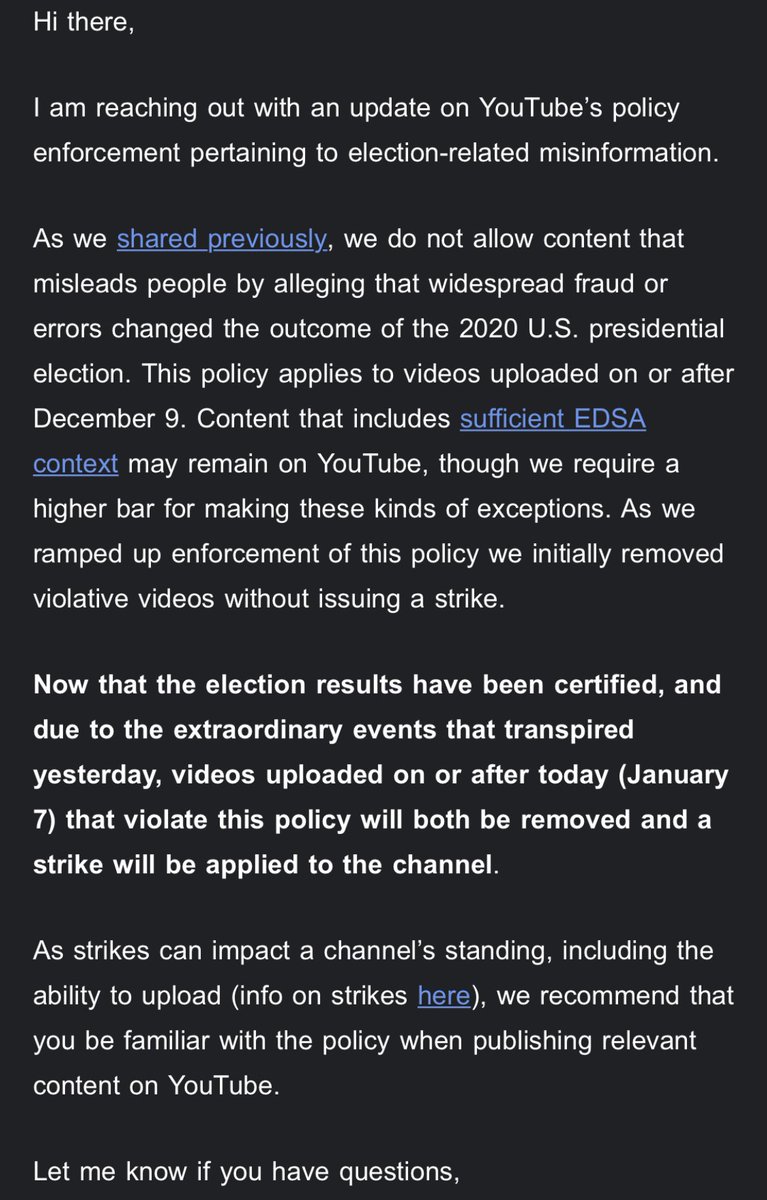 Hi there,

I am reaching out with an update on YouTube's policy enforcement pertaining to election-related misinformation.

As we shared previously, we do not allow content that misleads people by alleging that widespread fraud or errors changed the outcome of the 2020 U.S. presidential election. This policy applies to videos uploaded on or after December 9. Content that includes sufficient EDSA context may remain on YouTube, though we require a higher bar for making these kinds of exceptions. As we ramped up enforcement of this policy we initially removed violative videos without issuing a strike.

Now that the election results have been certified, and due to the extraordinary events that transpired yesterday, videos uploaded on or after today (January 7) that violate this policy will both be removed and a strike will be applied to the channel.

As strikes can impact a channel's standing, including the ability to upload (info on strikes here), we recommend that you be familiar with the policy when publishing relevant content on YouTube.

Let me know if you have questions,